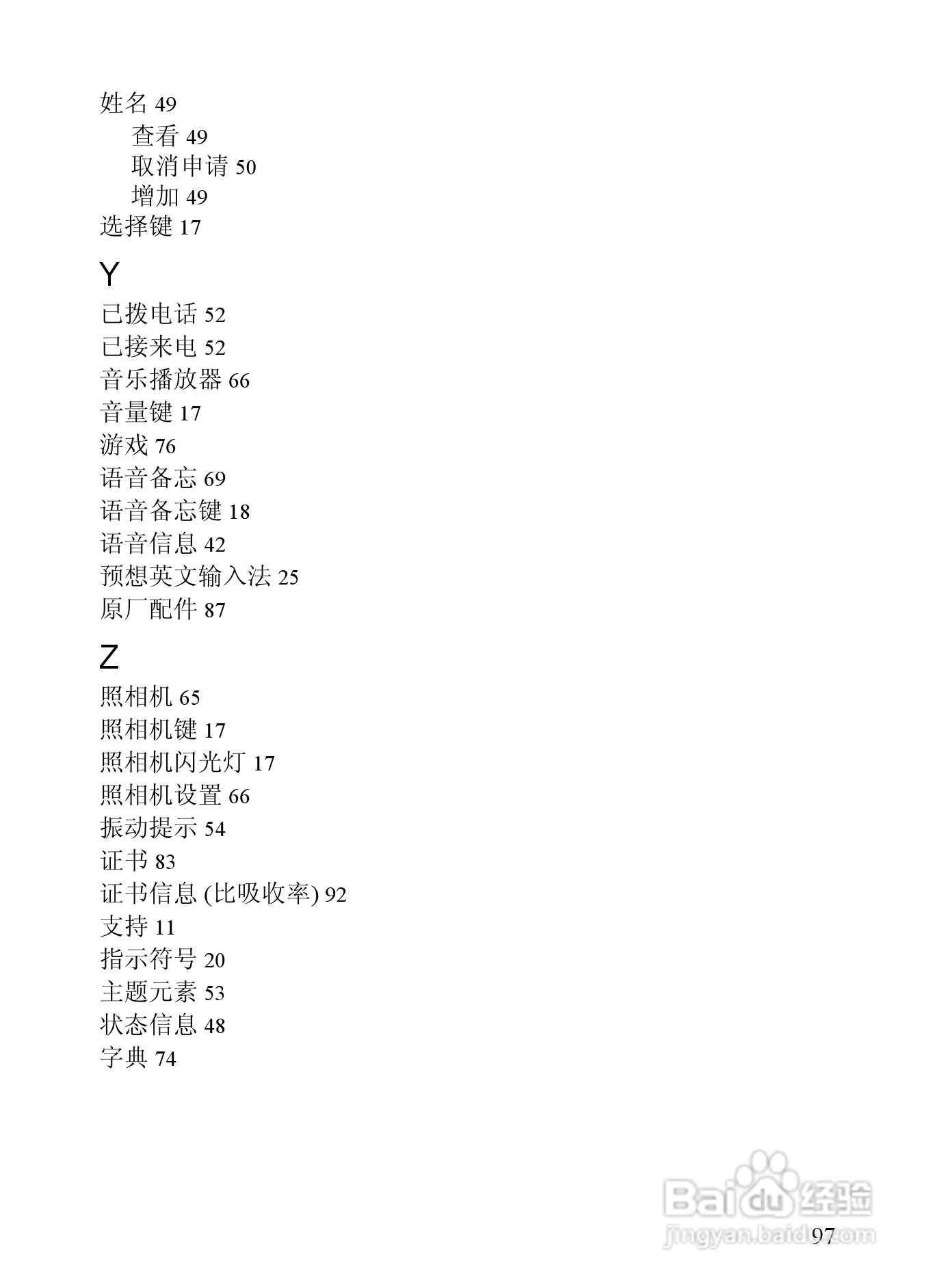 姓名 49
查看 49
取消申请 50
增加 49
选择键 17

Y

已拨电话 52
已接来电 52
音乐播放器 66
音量键 17
游戏 76
语音备忘 69
语音备忘键 18
语音信息 42
预想英文输入法 25
原厂配件 87

Z

照相机 65
照相机键 17
照相机闪光灯 17
照相机设置 66
振动提示 54
证书 83
证书信息 (比吸收率) 92
支持 11
指示符号 20
主题元素 53
状态信息 48
字典 74

Baidu 经验
jingyan.baidu.com

97